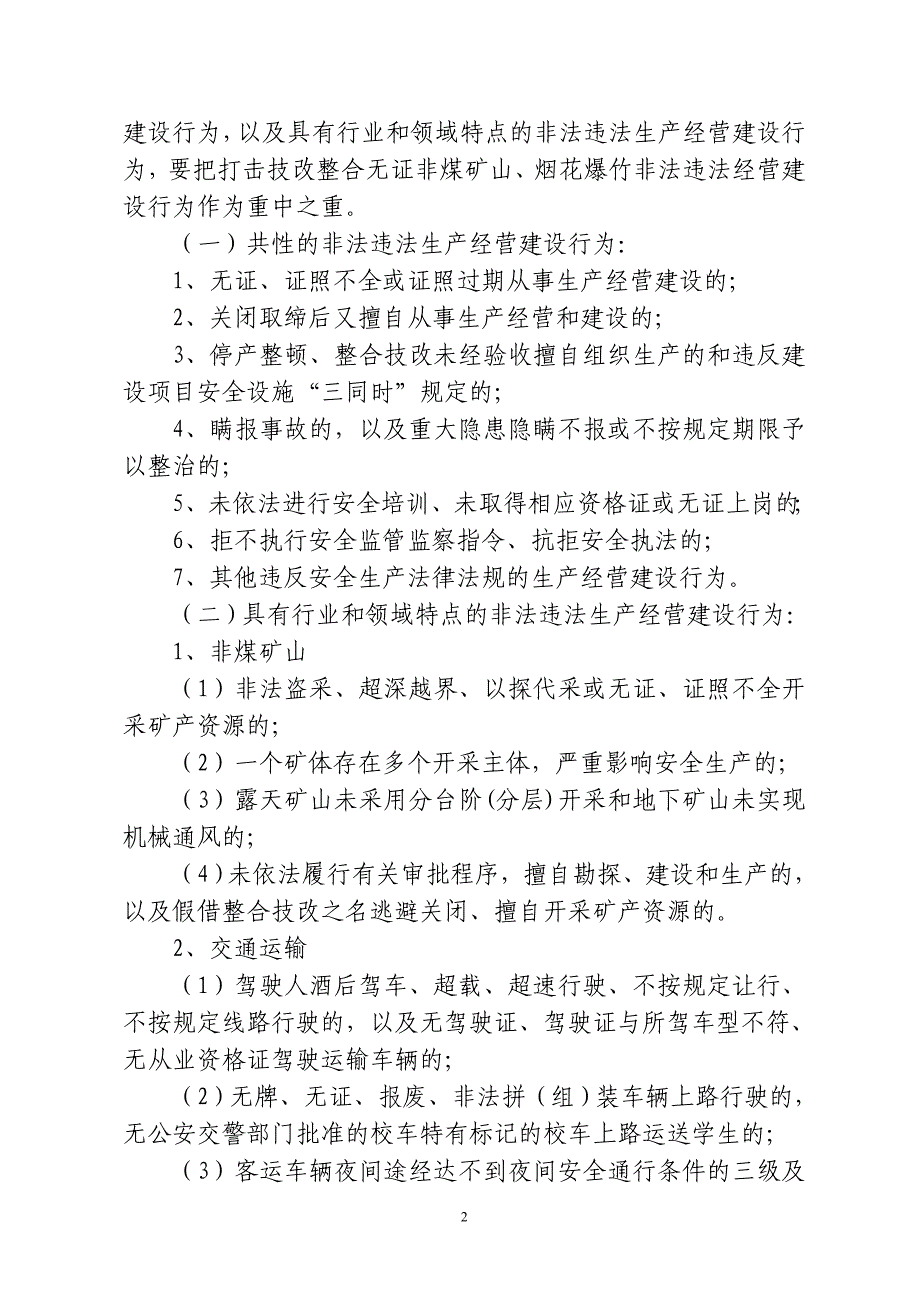 建设行为，以及具有行业和领域特点的非法违法生产经营建设行为，要把打击技改整合无证非煤矿山、烟花爆竹非法违法经营建设行为作为重中之重。

（一）共性的非法违法生产经营建设行为：

1、无证、证照不全或证照过期从事生产经营建设的；

2、关闭取缔后又擅自从事生产经营和建设的；

3、停产整顿、整合技改未经验收擅自组织生产的和违反建设项目安全设施“三同时”规定的；

4、瞒报事故的，以及重大隐患隐瞒不报或不按规定期限予以整治的；

5、未依法进行安全培训、未取得相应资格证或无证上岗的；

6、拒不执行安全监管监察指令、抗拒安全执法的；

7、其他违反安全生产法律法规的生产经营建设行为。

（二）具有行业和领域特点的非法违法生产经营建设行为：

1、非煤矿山

（1）非法盗采、超深越界、以探代采或无证、证照不全开采矿产资源的；

（2）一个矿体存在多个开采主体，严重影响安全生产的；

（3）露天矿山未采用分台阶(分层)开采和地下矿山未实现机械通风的；

（4）未依法履行有关审批程序，擅自勘探、建设和生产的，以及假借整合技改之名逃避关闭、擅自开采矿产资源的。

2、交通运输

（1）驾驶人酒后驾车、超载、超速行驶、不按规定让行、不按规定线路行驶的，以及无驾驶证、驾驶证与所驾车型不符、无从业资格证驾驶运输车辆的；

（2）无牌、无证、报废、非法拼（组）装车辆上路行驶的，无公安交警部门批准的校车特有标记的校车上路运送学生的；

（3）客运车辆夜间途经达不到夜间安全通行条件的三级及

2